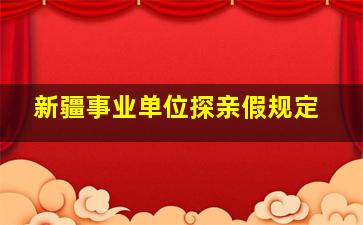 新疆事业单位探亲假规定